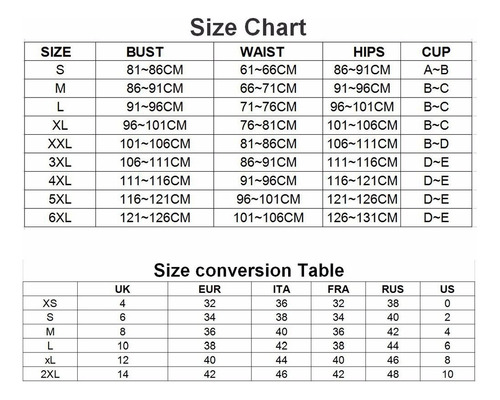 Size Chart

| SIZE | BUST | WAIST | HIPS | CUP |
|---|---|---|---|---|
| S | 81~86CM | 61~66CM | 86~91CM | A~B |
| M | 86~91CM | 66~71CM | 91~96CM | B~C |
| L | 91~96CM | 71~76CM | 96~101CM | B~C |
| XL | 96~101CM | 76~81CM | 101~106CM | B~C |
| XXL | 101~106CM | 81~86CM | 106~111CM | B~D |
| 3XL | 106~111CM | 86~91CM | 111~116CM | D~E |
| 4XL | 111~116CM | 91~96CM | 116~121CM | D~E |
| 5XL | 116~121CM | 96~101CM | 121~126CM | D~E |
| 6XL | 121~126CM | 101~106CM | 126~131CM | D~E |

Size conversion Table

| | UK | EUR | ITA | FRA | RUS | US |
|---|---|---|---|---|---|---|
| XS | 4 | 32 | 36 | 32 | 38 | 0 |
| S | 6 | 34 | 38 | 34 | 40 | 2 |
| M | 8 | 36 | 40 | 36 | 42 | 4 |
| L | 10 | 38 | 42 | 38 | 44 | 6 |
| xL | 12 | 40 | 44 | 40 | 46 | 8 |
| 2XL | 14 | 42 | 46 | 42 | 48 | 10 |